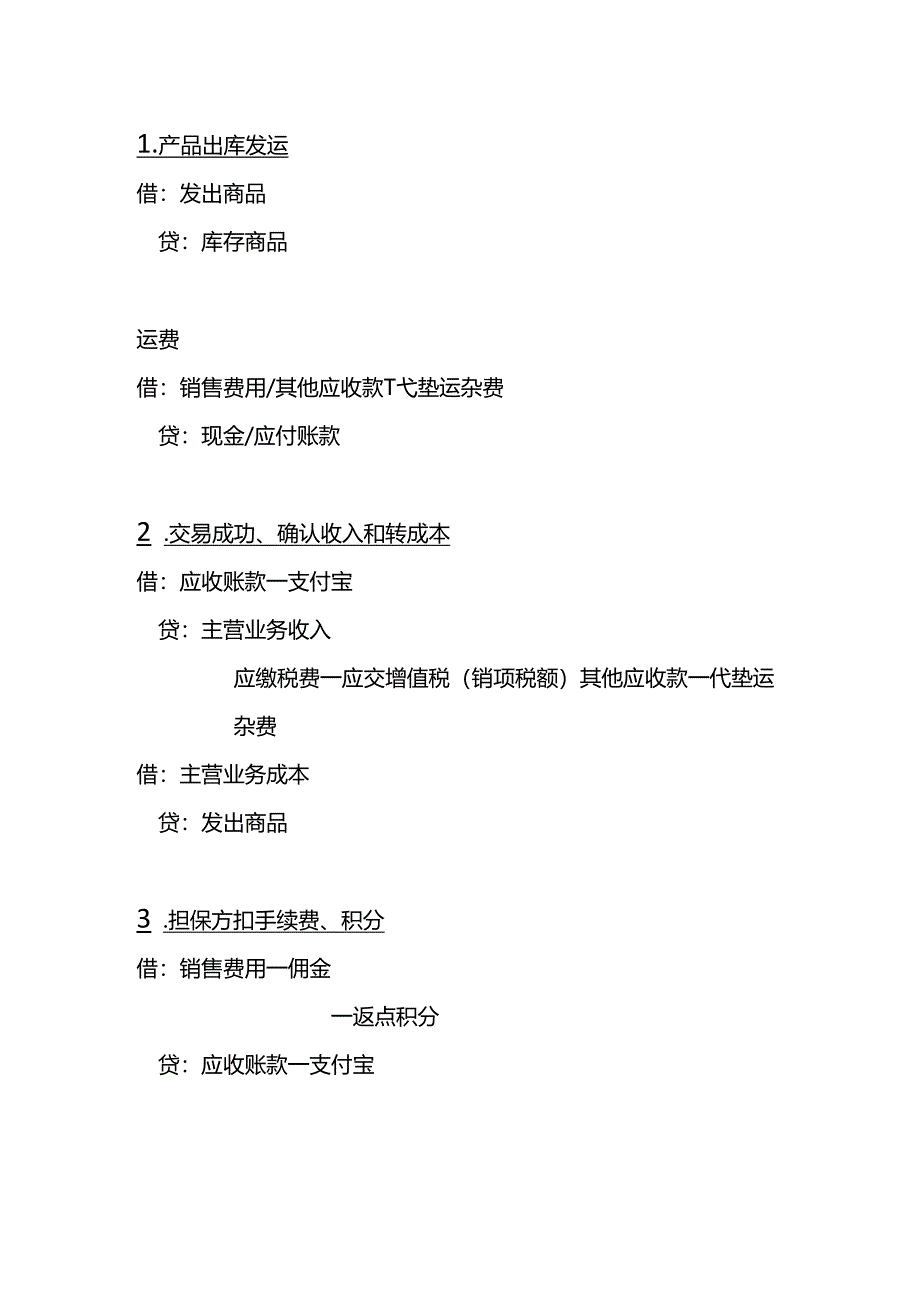 1.产品出库发运

借：发出商品

贷：库存商品

运费

借：销售费用/其他应收款T弋垫运杂费

贷：现金/应付账款

2 .交易成功、确认收入和转成本

借：应收账款一支付宝

贷：主营业务收入

应缴税费一应交增值税（销项税额）其他应收款一代垫运杂费

借：主营业务成本

贷：发出商品

3 .担保方扣手续费、积分

借：销售费用一佣金

一返点积分

贷：应收账款一支付宝